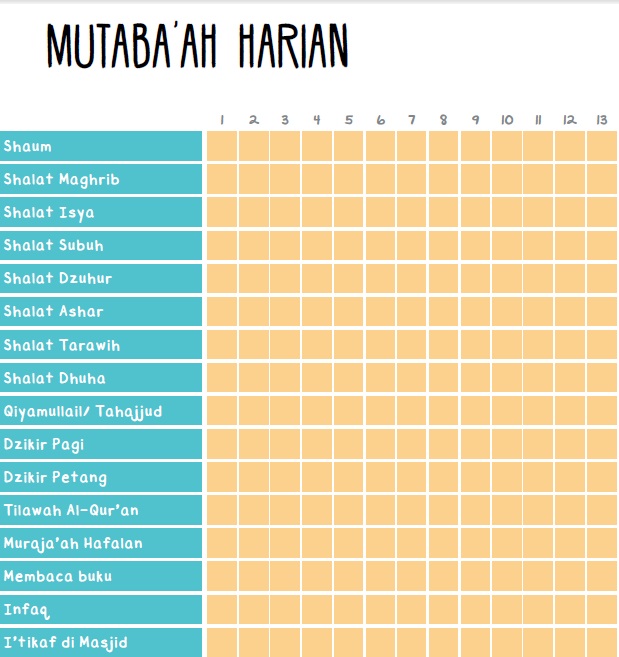 MUTABA'AH HARIAN

| | 1 | 2 | 3 | 4 | 5 | 6 | 7 | 8 | 9 | 10 | 11 | 12 | 13 |
|---|---|---|---|---|---|---|---|---|---|---|---|---|---|
| Shaum | | | | | | | | | | | | | |
| Shalat Maghrib | | | | | | | | | | | | | |
| Shalat Isya | | | | | | | | | | | | | |
| Shalat Subuh | | | | | | | | | | | | | |
| Shalat Dzuhur | | | | | | | | | | | | | |
| Shalat Ashar | | | | | | | | | | | | | |
| Shalat Tarawih | | | | | | | | | | | | | |
| Shalat Dhuha | | | | | | | | | | | | | |
| Qiyamullail/ Tahajjud | | | | | | | | | | | | | |
| Dzikir Pagi | | | | | | | | | | | | | |
| Dzikir Petang | | | | | | | | | | | | | |
| Tilawah Al-Qur'an | | | | | | | | | | | | | |
| Muraja'ah Hafalan | | | | | | | | | | | | | |
| Membaca buku | | | | | | | | | | | | | |
| Infaq | | | | | | | | | | | | | |
| I'tikaf di Masjid | | | | | | | | | | | | | |